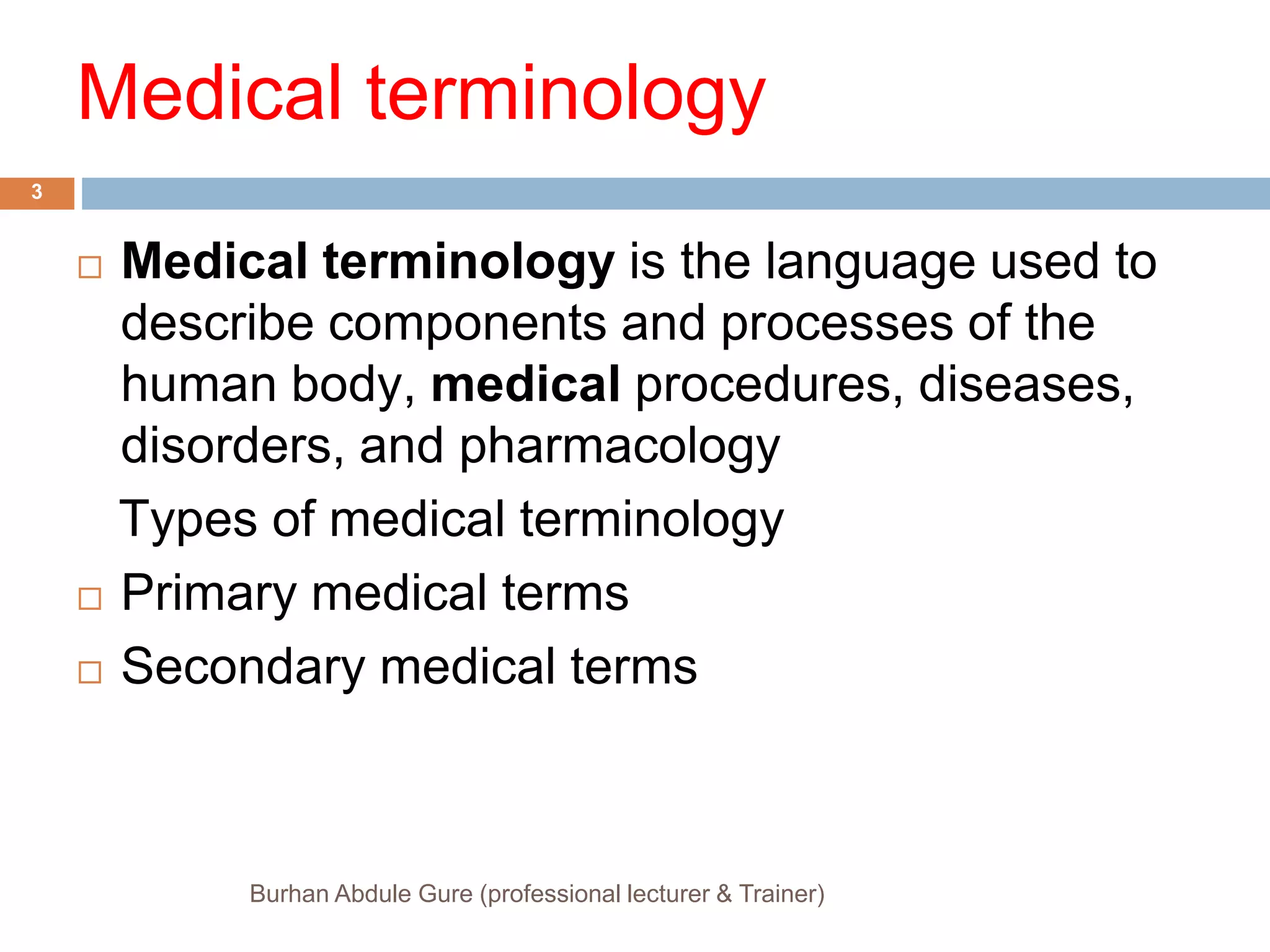 Medical terminology

3

□ Medical terminology is the language used to describe components and processes of the human body, medical procedures, diseases, disorders, and pharmacology

Types of medical terminology

□ Primary medical terms

□ Secondary medical terms

Burhan Abdule Gure (professional lecturer & Trainer)